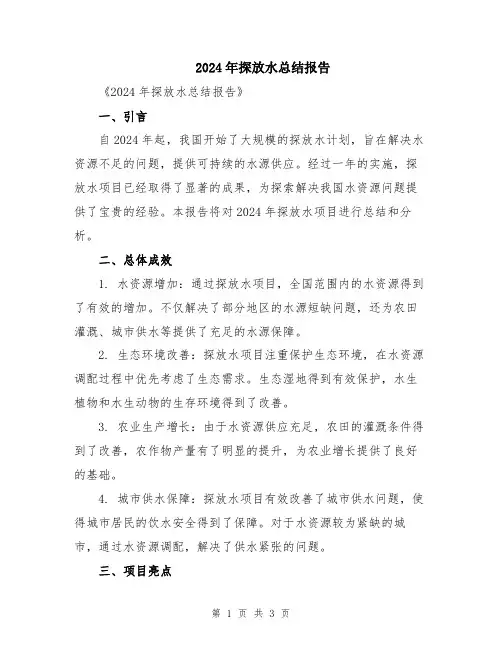 2024年探放水总结报告

《2024年探放水总结报告》

一、引言

自2024年起，我国开始了大规模的探放水计划，旨在解决水资源不足的问题，提供可持续的水源供应。经过一年的实施，探放水项目已经取得了显著的成果，为探索解决我国水资源问题提供了宝贵的经验。本报告将对2024年探放水项目进行总结和分析。

二、总体成效

1. 水资源增加：通过探放水项目，全国范围内的水资源得到了有效的增加。不仅解决了部分地区的水源短缺问题，还为农田灌溉、城市供水等提供了充足的水源保障。

2. 生态环境改善：探放水项目注重保护生态环境，在水资源调配过程中优先考虑了生态需求。生态湿地得到有效保护，水生植物和水生动物的生存环境得到了改善。

3. 农业生产增长：由于水资源供应充足，农田的灌溉条件得到了改善，农作物产量有了明显的提升，为农业增长提供了良好的基础。

4. 城市供水保障：探放水项目有效改善了城市供水问题，使得城市居民的饮水安全得到了保障。对于水资源较为紧缺的城市，通过水资源调配，解决了供水紧张的问题。

三、项目亮点

第 1 页 共 3 页